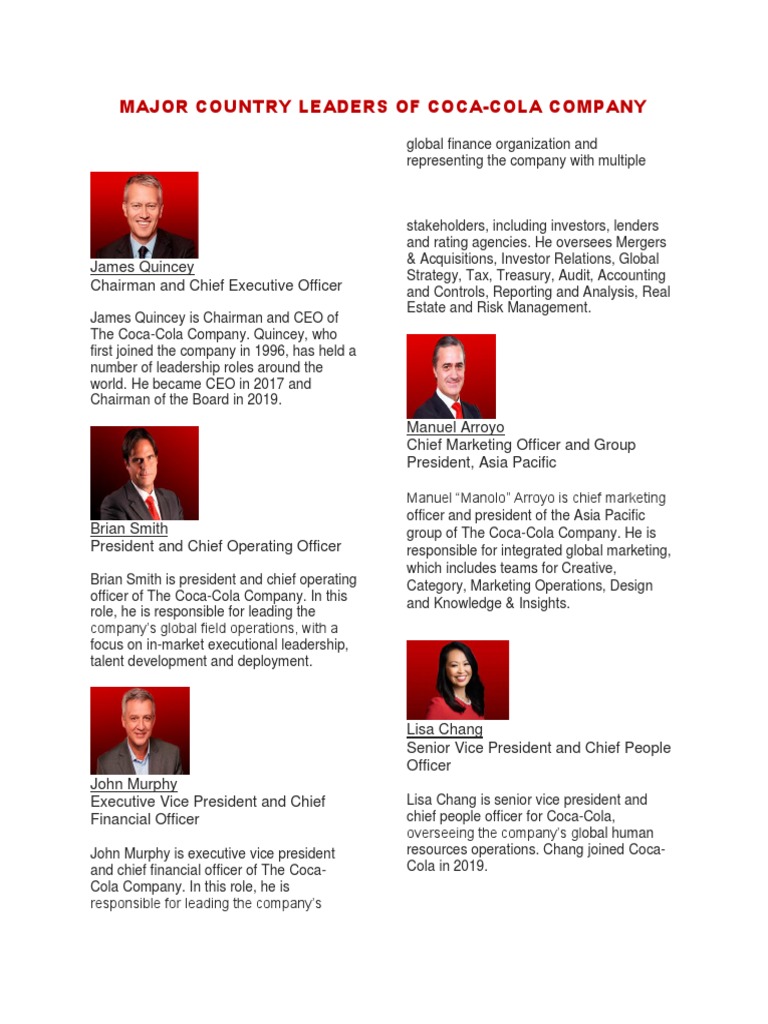 MAJOR COUNTRY LEADERS OF COCA-COLA COMPANY

James Quincey
Chairman and Chief Executive Officer

James Quincey is Chairman and CEO of The Coca-Cola Company. Quincey, who first joined the company in 1996, has held a number of leadership roles around the world. He became CEO in 2017 and Chairman of the Board in 2019.

Brian Smith
President and Chief Operating Officer

Brian Smith is president and chief operating officer of The Coca-Cola Company. In this role, he is responsible for leading the company's global field operations, with a focus on in-market executional leadership, talent development and deployment.

John Murphy
Executive Vice President and Chief Financial Officer

John Murphy is executive vice president and chief financial officer of The Coca-Cola Company. In this role, he is responsible for leading the company's global finance organization and representing the company with multiple

stakeholders, including investors, lenders and rating agencies. He oversees Mergers & Acquisitions, Investor Relations, Global Strategy, Tax, Treasury, Audit, Accounting and Controls, Reporting and Analysis, Real Estate and Risk Management.

Manuel Arroyo
Chief Marketing Officer and Group President, Asia Pacific

Manuel "Manolo" Arroyo is chief marketing officer and president of the Asia Pacific group of The Coca-Cola Company. He is responsible for integrated global marketing, which includes teams for Creative, Category, Marketing Operations, Design and Knowledge & Insights.

Lisa Chang
Senior Vice President and Chief People Officer

Lisa Chang is senior vice president and chief people officer for Coca-Cola, overseeing the company's global human resources operations. Chang joined Coca-Cola in 2019.